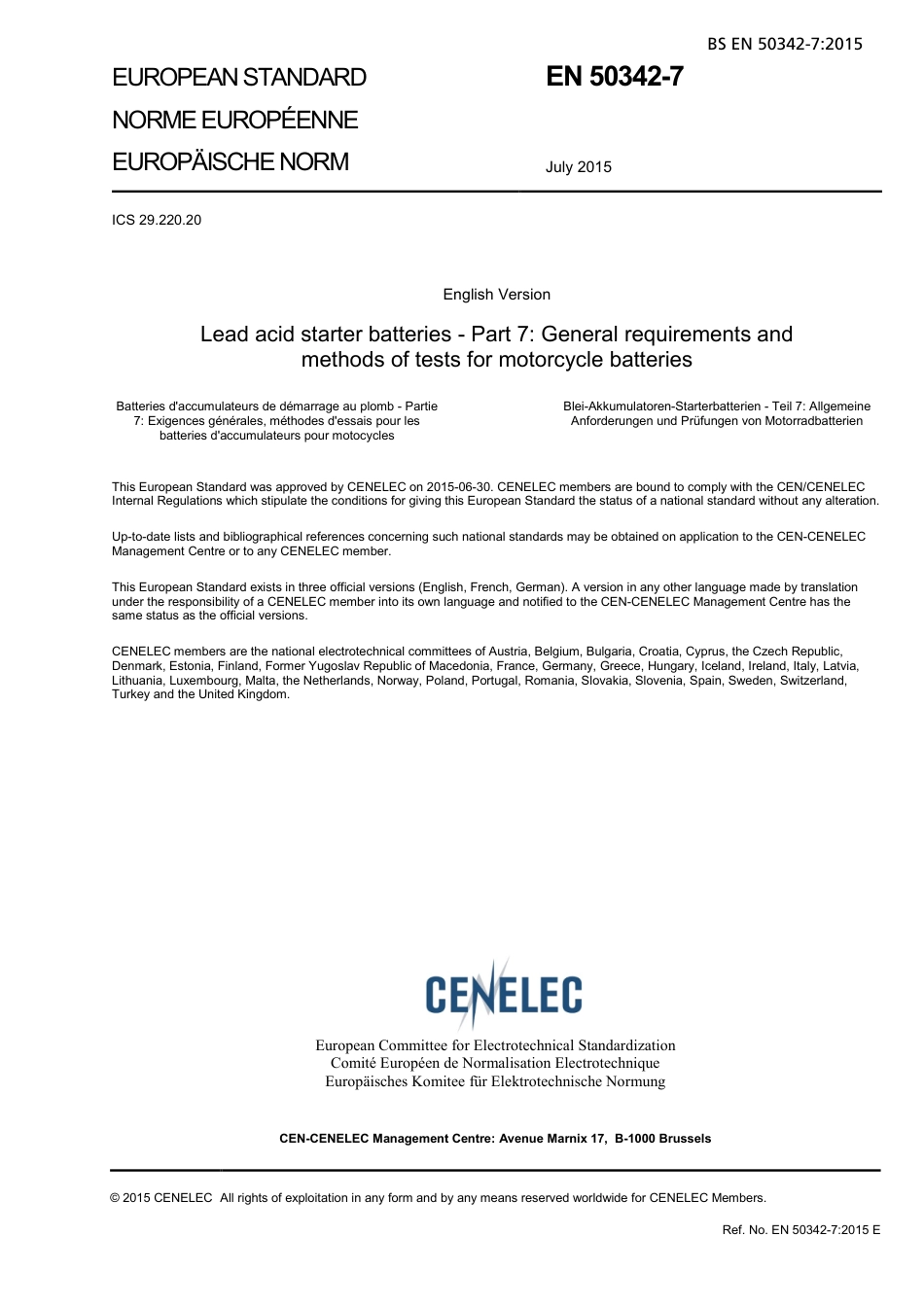 BS EN 50342-7:2015

EUROPEAN STANDARD
NORME EUROPÉENNE
EUROPÄISCHE NORM

EN 50342-7

July 2015

ICS 29.220.20

English Version

Lead acid starter batteries - Part 7: General requirements and methods of tests for motorcycle batteries

Batteries d'accumulateurs de démarrage au plomb - Partie 7: Exigences générales, méthodes d'essais pour les batteries d'accumulateurs pour motocycles

Blei-Akkumulatoren-Starterbatterien - Teil 7: Allgemeine Anforderungen und Prüfungen von Motorradbatterien

This European Standard was approved by CENELEC on 2015-06-30. CENELEC members are bound to comply with the CEN/CENELEC Internal Regulations which stipulate the conditions for giving this European Standard the status of a national standard without any alteration.

Up-to-date lists and bibliographical references concerning such national standards may be obtained on application to the CEN-CENELEC Management Centre or to any CENELEC member.

This European Standard exists in three official versions (English, French, German). A version in any other language made by translation under the responsibility of a CENELEC member into its own language and notified to the CEN-CENELEC Management Centre has the same status as the official versions.

CENELEC members are the national electrotechnical committees of Austria, Belgium, Bulgaria, Croatia, Cyprus, the Czech Republic, Denmark, Estonia, Finland, Former Yugoslav Republic of Macedonia, France, Germany, Greece, Hungary, Iceland, Ireland, Italy, Latvia, Lithuania, Luxembourg, Malta, the Netherlands, Norway, Poland, Portugal, Romania, Slovakia, Slovenia, Spain, Sweden, Switzerland, Turkey and the United Kingdom.

CENELEC

European Committee for Electrotechnical Standardization
Comité Européen de Normalisation Electrotechnique
Europäisches Komitee für Elektrotechnische Normung

CEN-CENELEC Management Centre: Avenue Marnix 17, B-1000 Brussels

© 2015 CENELEC All rights of exploitation in any form and by any means reserved worldwide for CENELEC Members.

Ref. No. EN 50342-7:2015 E